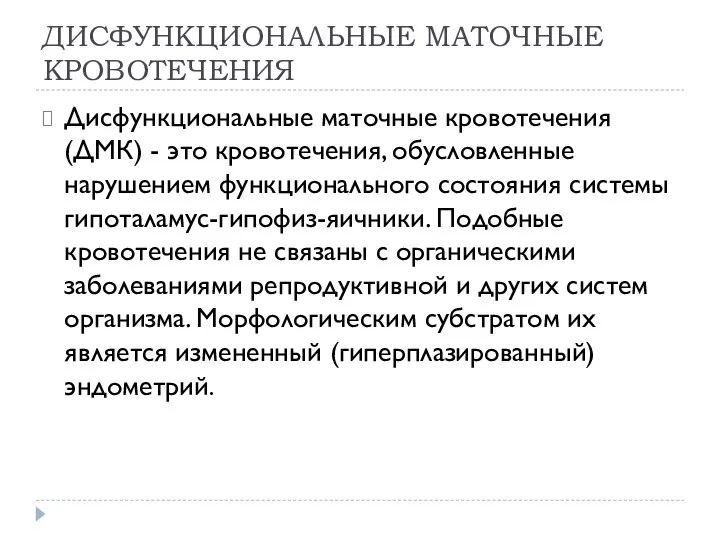 ДИСФУНКЦИОНАЛЬНЫЕ МАТОЧНЫЕ КРОВОТЕЧЕНИЯ

Дисфункциональные маточные кровотечения (ДМК) - это кровотечения, обусловленные нарушением функционального состояния системы гипоталамус-гипофиз-яичники. Подобные кровотечения не связаны с органическими заболеваниями репродуктивной и других систем организма. Морфологическим субстратом их является измененный (гиперплазированный) эндометрий.